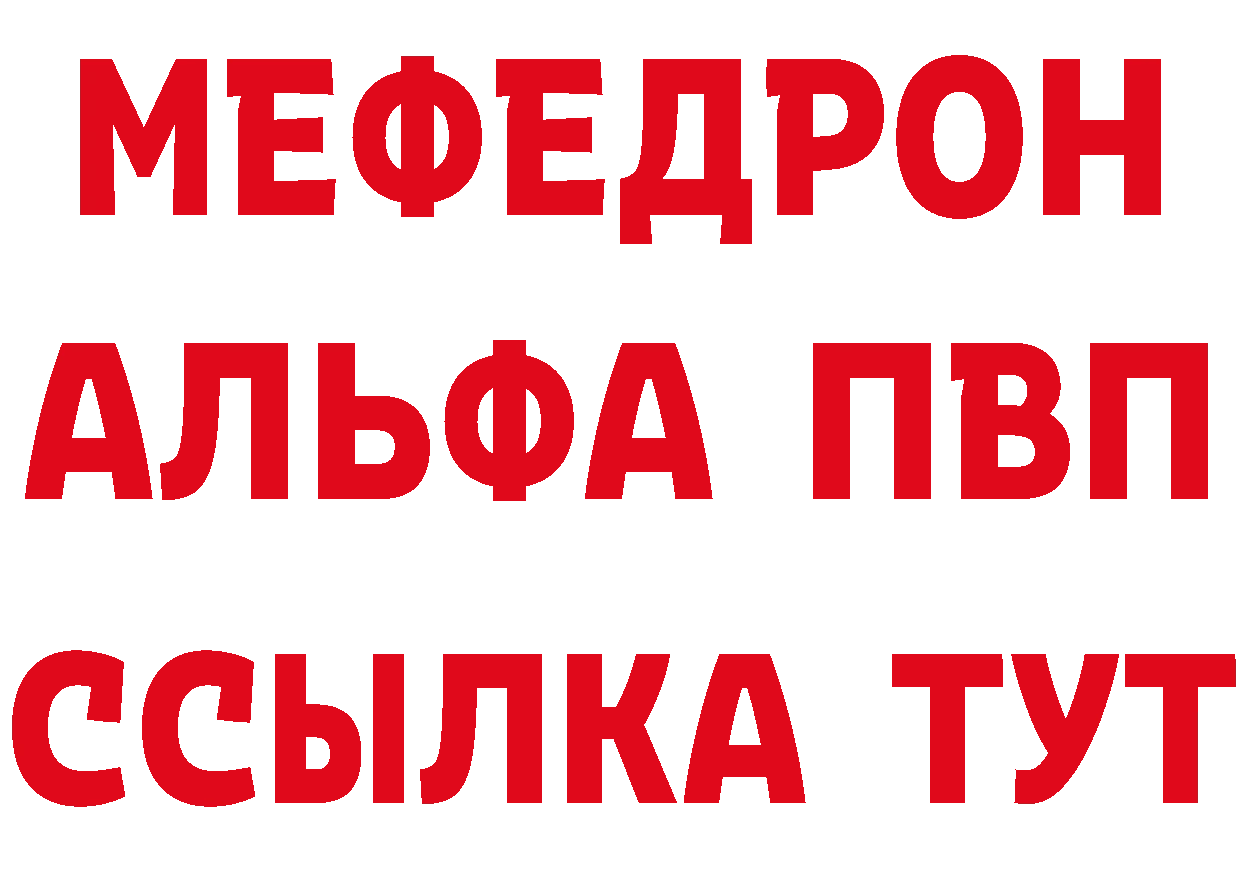 МЕФЕДРОН
АЛЬФА ПВП
ССЫЛКА ТУТ